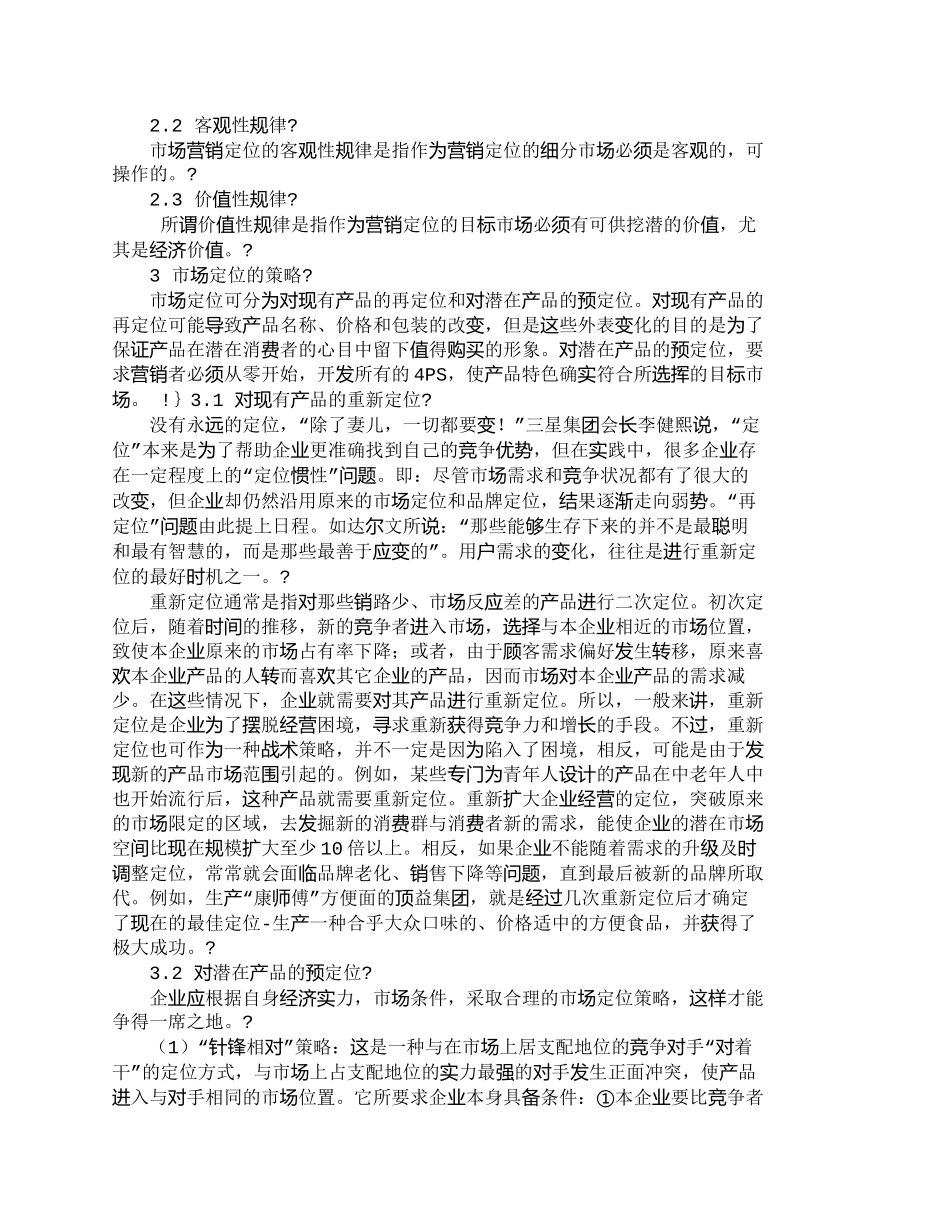 2.2 客观性规律?

市场营销定位的客观性规律是指作为营销定位的细分市场必须是客观的，可操作的。?

2.3 价值性规律?

所谓价值性规律是指作为营销定位的目标市场必须有可供挖潜的价值，尤其是经济价值。?

3 市场定位的策略?

市场定位可分为对现有产品的再定位和对潜在产品的预定位。对现有产品的再定位可能导致产品名称、价格和包装的改变，但是这些外表变化的目的是为了保证产品在潜在消费者的心目中留下值得购买的形象。对潜在产品的预定位，要求营销者必须从零开始，开发所有的 4PS，使产品特色确实符合所选择的目标市场。 !}3.1 对现有产品的重新定位?

没有永远的定位，“除了妻儿，一切都要变！”三星集团会长李健熙说，“定位”本来是为了帮助企业更准确找到自己的竞争优势，但在实践中，很多企业存在一定程度上的“定位惯性”问题。即：尽管市场需求和竞争状况都有了很大的改变，但企业却仍然沿用原来的市场定位和品牌定位，结果逐渐走向弱势。“再定位”问题由此提上日程。如达尔文所说：“那些能够生存下来的并不是最聪明和最有智慧的，而是那些最善于应变的”。用户需求的变化，往往是进行重新定位的最好时机之一。?

重新定位通常是指对那些销路少、市场反应差的产品进行二次定位。初次定位后，随着时间的推移，新的竞争者进入市场，选择与本企业相近的市场位置，致使本企业原来的市场占有率下降；或者，由于顾客需求偏好发生转移，原来喜欢本企业产品的人转而喜欢其它企业的产品，因而市场对本企业产品的需求减少。在这些情况下，企业就需要对其产品进行重新定位。所以，一般来讲，重新定位是企业为了摆脱经营困境，寻求重新获得竞争力和增长的手段。不过，重新定位也可作为一种战术策略，并不一定是因为陷入了困境，相反，可能是由于发现新的产品市场范围引起的。例如，某些专门为青年人设计的产品在中老年人中也开始流行后，这种产品就需要重新定位。重新扩大企业经营的定位，突破原来的市场限定的区域，去发掘新的消费群与消费者新的需求，能使企业的潜在市场空间比现在规模扩大至少 10 倍以上。相反，如果企业不能随着需求的升级及时调整定位，常常就会面临品牌老化、销售下降等问题，直到最后被新的品牌所取代。例如，生产“康师傅”方便面的顶益集团，就是经过几次重新定位后才确定了现在的最佳定位-生产一种合乎大众口味的、价格适中的方便食品，并获得了极大成功。?

3.2 对潜在产品的预定位?

企业应根据自身经济实力，市场条件，采取合理的市场定位策略，这样才能争得一席之地。?

（1）“针锋相对”策略：这是一种与在市场上居支配地位的竞争对手“对着干”的定位方式，与市场上占支配地位的实力最强的对手发生正面冲突，使产品进入与对手相同的市场位置。它所要求企业本身具备条件：①本企业要比竞争者